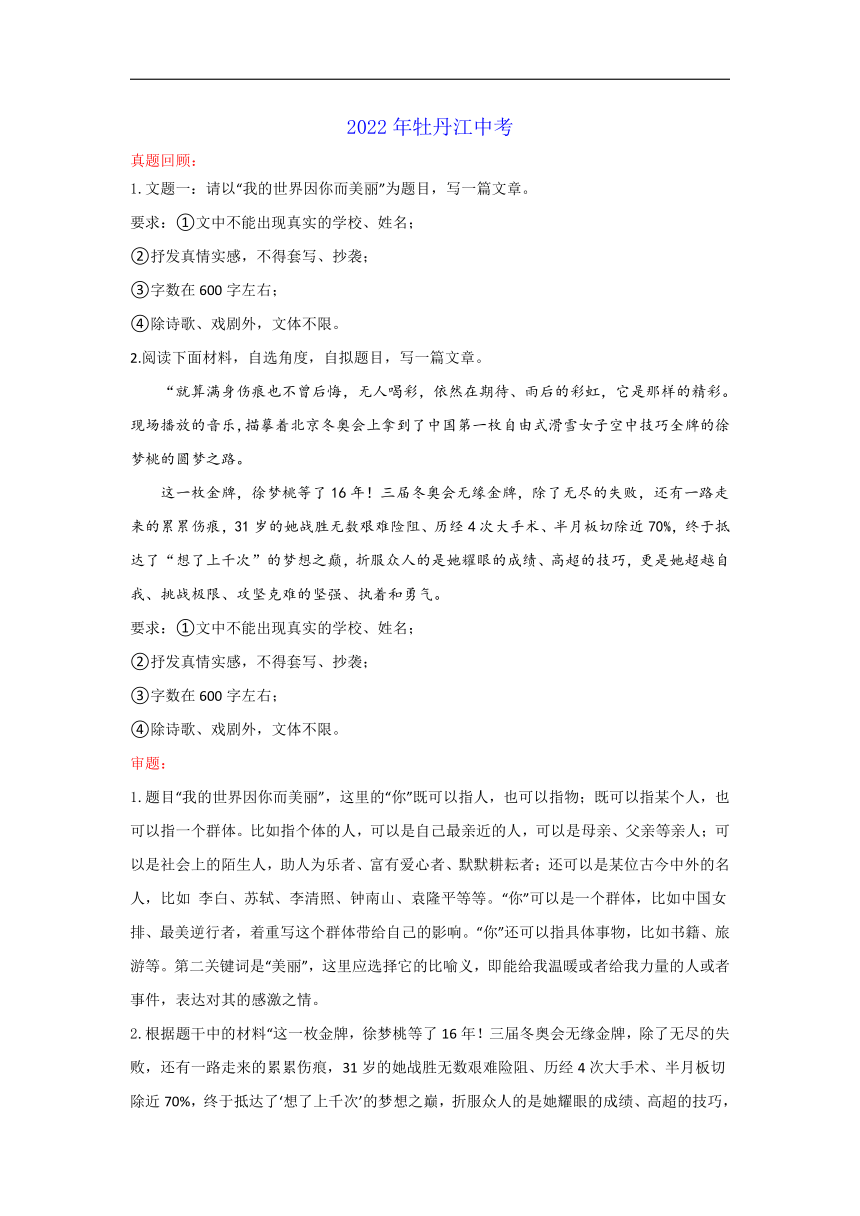 2022 年牡丹江中考

真题回顾:

1. 文题一：请以“我的世界因你而美丽”为题目，写一篇文章。

要求：①文中不能出现真实的学校、姓名；

②抒发真情实感，不得套写、抄袭；

③字数在 600 字左右；

④除诗歌、戏剧外，文体不限。

2.阅读下面材料，自选角度，自拟题目，写一篇文章。

“就算满身伤痕也不曾后悔，无人喝彩，依然在期待、雨后的彩虹，它是那样的精彩。现场播放的音乐，描摹着北京冬奥会上拿到了中国第一枚自由式滑雪女子空中技巧金牌的徐梦桃的圆梦之路。

这一枚金牌，徐梦桃等了 16 年！三届冬奥会无缘金牌，除了无尽的失败，还有一路走来的累累伤痕，31 岁的她战胜无数艰难险阻、历经 4 次大手术、半月板切除近 70%，终于抵达了“想了上千次”的梦想之巅，折服众人的是她耀眼的成绩、高超的技巧，更是她超越自我、挑战极限、攻坚克难的坚强、执着和勇气。

要求：①文中不能出现真实的学校、姓名；

②抒发真情实感，不得套写、抄袭；

③字数在 600 字左右；

④除诗歌、戏剧外，文体不限。

审题:

1. 题目“我的世界因你而美丽”，这里的“你”既可以指人，也可以指物；既可以指某个人，也可以指一个群体。比如指个体的人，可以是自己最亲近的人，可以是母亲、父亲等亲人；可以是社会上的陌生人，助人为乐者、富有爱心者、默默耕耘者；还可以是某位古今中外的名人，比如 李白、苏轼、李清照、钟南山、袁隆平等等。“你”可以是一个群体，比如中国女排、最美逆行者，着重写这个群体带给自己的影响。“你”还可以指具体事物，比如书籍、旅游等。第二关键词是“美丽”，这里应选择它的比喻义，即能给我温暖或者给我力量的人或者事件，表达对其的感激之情。

2. 根据题干中的材料“这一枚金牌，徐梦桃等了 16 年！三届冬奥会无缘金牌，除了无尽的失败，还有一路走来的累累伤痕，31 岁的她战胜无数艰难险阻、历经 4 次大手术、半月板切除近 70%，终于抵达了‘想了上千次’的梦想之巅，折服众人的是她耀眼的成绩、高超的技巧，